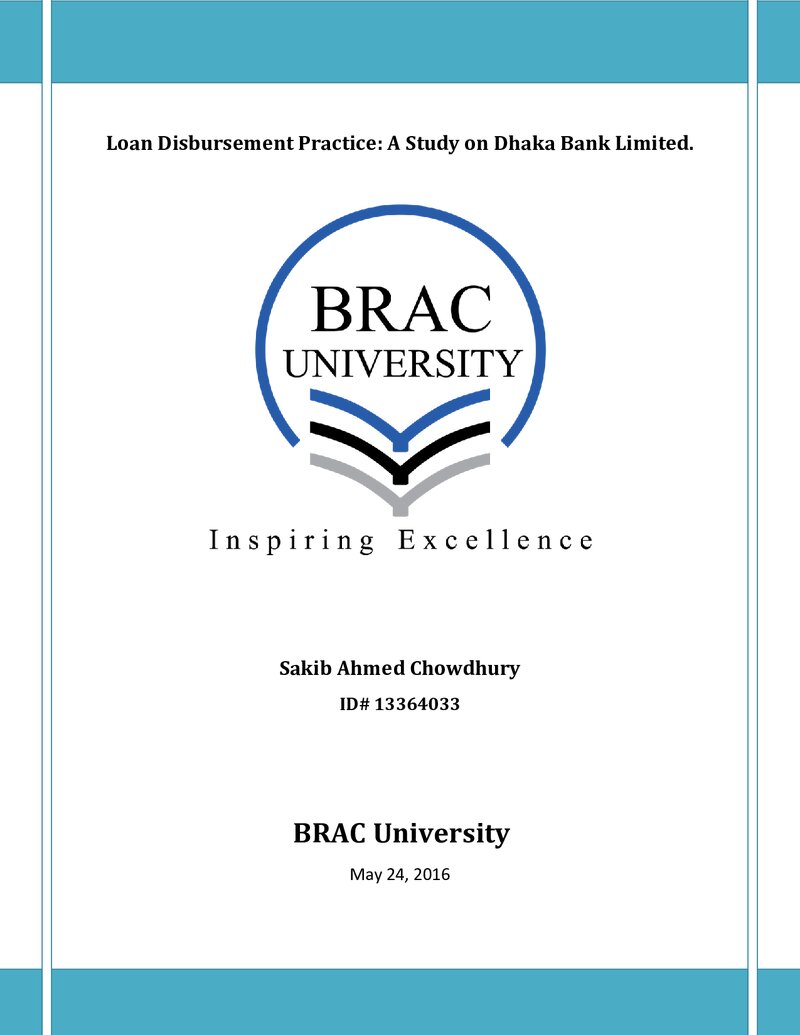 Loan Disbursement Practice: A Study on Dhaka Bank Limited.

BRAC
UNIVERSITY

Inspiring Excellence

Sakib Ahmed Chowdhury

ID# 13364033

BRAC University

May 24, 2016